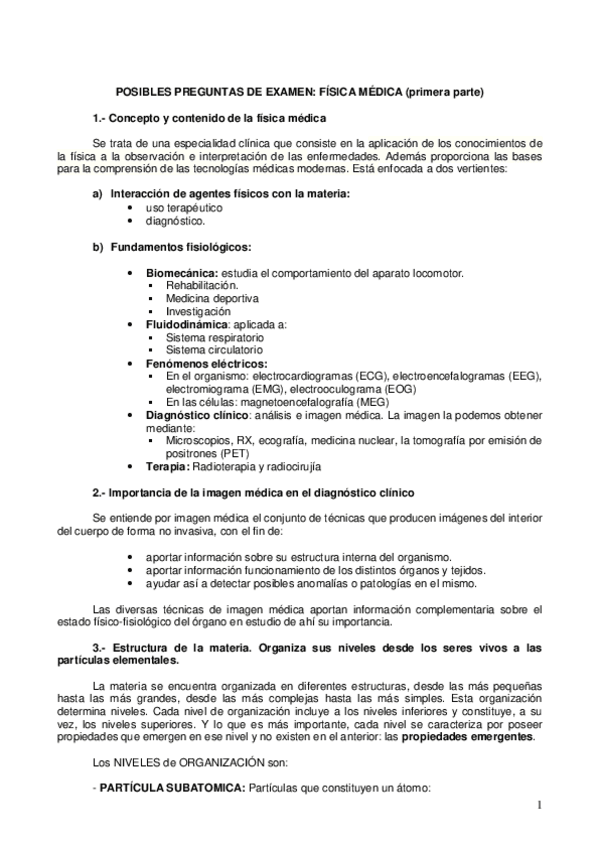 POSIBLES PREGUNTAS DE EXAMEN: FÍSICA MÉDICA (primera parte)

1.- Concepto y contenido de la física médica

Se trata de una especialidad clínica que consiste en la aplicación de los conocimientos de la física a la observación e interpretación de las enfermedades. Además proporciona las bases para la comprensión de las tecnologías médicas modernas. Está enfocada a dos vertientes:

a) Interacción de agentes físicos con la materia:
• uso terapéutico
• diagnóstico.

b) Fundamentos fisiológicos:

• Biomecánica: estudia el comportamiento del aparato locomotor.
▪ Rehabilitación.
▪ Medicina deportiva
▪ Investigación
• Fluidodinámica: aplicada a:
▪ Sistema respiratorio
▪ Sistema circulatorio
• Fenómenos eléctricos:
▪ En el organismo: electrocardiogramas (ECG), electroencefalogramas (EEG), electromiograma (EMG), electrooculograma (EOG)
▪ En las células: magnetoencefalografía (MEG)
• Diagnóstico clínico: análisis e imagen médica. La imagen la podemos obtener mediante:
▪ Microscopios, RX, ecografía, medicina nuclear, la tomografía por emisión de positrones (PET)
• Terapia: Radioterapia y radiocirujía

2.- Importancia de la imagen médica en el diagnóstico clínico

Se entiende por imagen médica el conjunto de técnicas que producen imágenes del interior del cuerpo de forma no invasiva, con el fin de:

• aportar información sobre su estructura interna del organismo.
• aportar información funcionamiento de los distintos órganos y tejidos.
• ayudar así a detectar posibles anomalías o patologías en el mismo.

Las diversas técnicas de imagen médica aportan información complementaria sobre el estado físico-fisiológico del órgano en estudio de ahí su importancia.

3.- Estructura de la materia. Organiza sus niveles desde los seres vivos a las partículas elementales.

La materia se encuentra organizada en diferentes estructuras, desde las más pequeñas hasta las más grandes, desde las más complejas hasta las más simples. Esta organización determina niveles. Cada nivel de organización incluye a los niveles inferiores y constituye, a su vez, los niveles superiores. Y lo que es más importante, cada nivel se caracteriza por poseer propiedades que emergen en ese nivel y no existen en el anterior: las propiedades emergentes.

Los NIVELES de ORGANIZACIÓN son:

- PARTÍCULA SUBATOMICA: Partículas que constituyen un átomo:

1